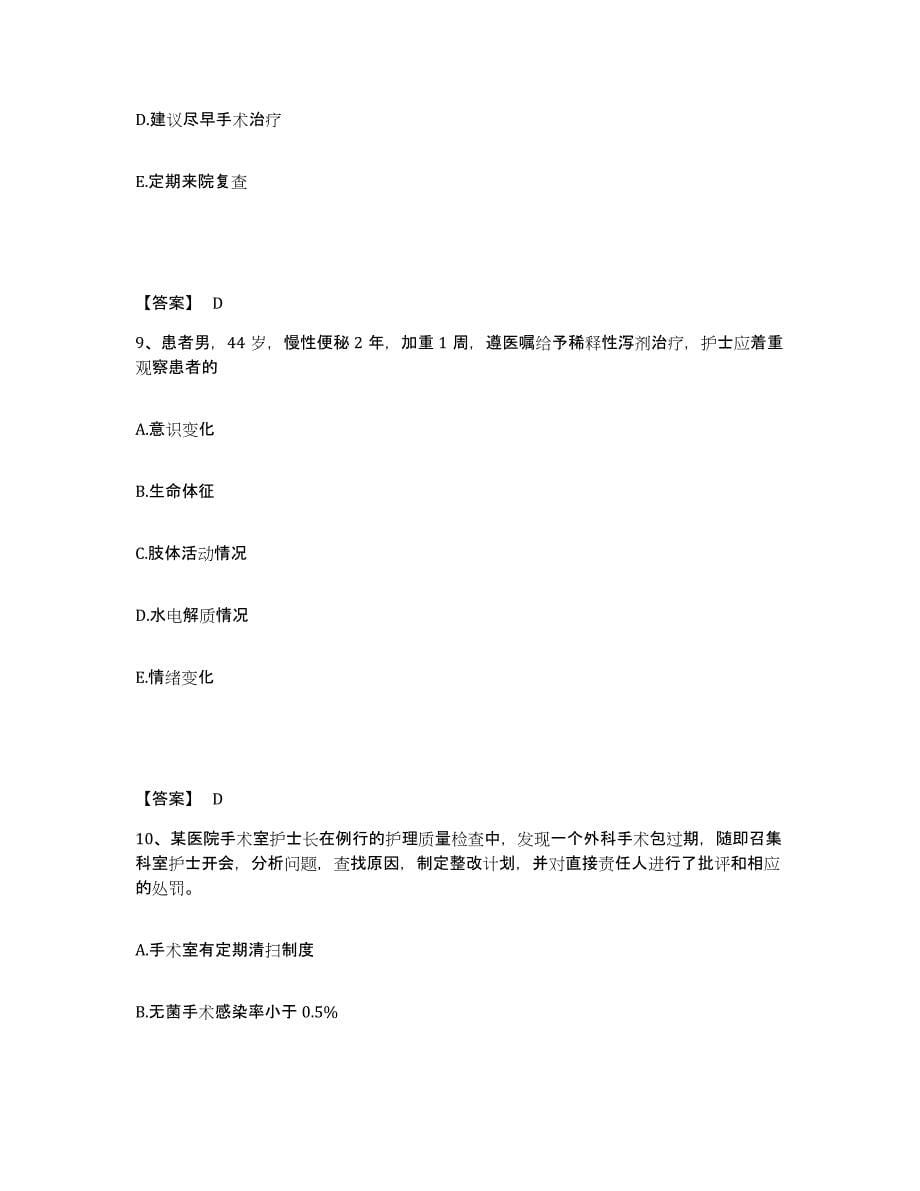 D.建议尽早手术治疗

E.定期来院复查

【答案】 D

9、患者男，44 岁，慢性便秘 2 年，加重 1 周，遵医嘱给予稀释性泻剂治疗，护士应着重观察患者的

A.意识变化

B.生命体征

C.肢体活动情况

D.水电解质情况

E.情绪变化

【答案】 D

10、某医院手术室护士长在例行的护理质量检查中，发现一个外科手术包过期，随即召集科室护士开会，分析问题，查找原因，制定整改计划，并对直接责任人进行了批评和相应的处罚。

A.手术室有定期清扫制度

B.无菌手术感染率小于 0.5%